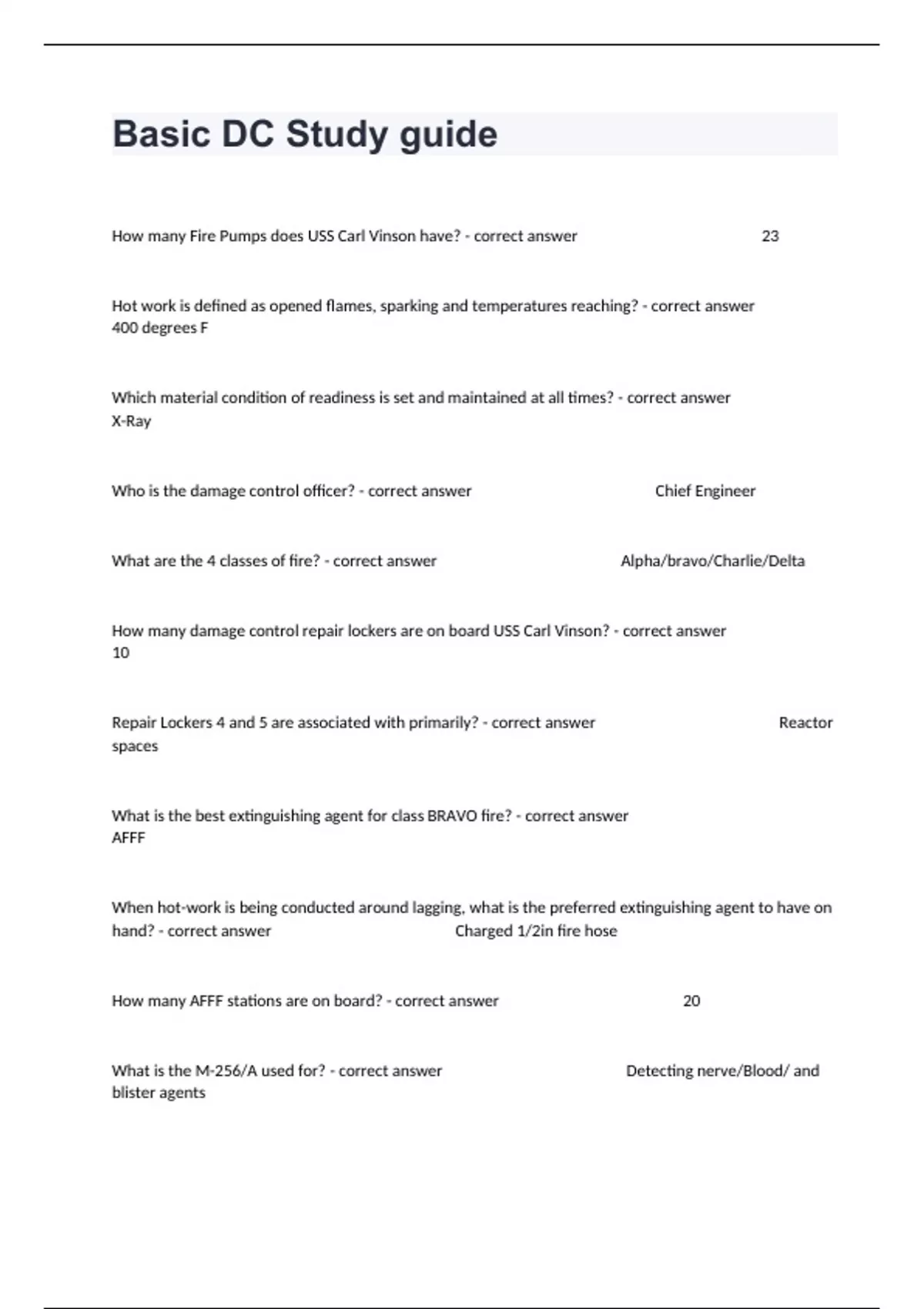 Basic DC Study guide

How many Fire Pumps does USS Carl Vinson have? - correct answer 23

Hot work is defined as opened flames, sparking and temperatures reaching? - correct answer 400 degrees F

Which material condition of readiness is set and maintained at all times? - correct answer X-Ray

Who is the damage control officer? - correct answer Chief Engineer

What are the 4 classes of fire? - correct answer Alpha/bravo/Charlie/Delta

How many damage control repair lockers are on board USS Carl Vinson? - correct answer 10

Repair Lockers 4 and 5 are associated with primarily? - correct answer Reactor spaces

What is the best extinguishing agent for class BRAVO fire? - correct answer AFFF

When hot-work is being conducted around lagging, what is the preferred extinguishing agent to have on hand? - correct answer Charged 1/2in fire hose

How many AFFF stations are on board? - correct answer 20

What is the M-256/A used for? - correct answer Detecting nerve/Blood/ and blister agents